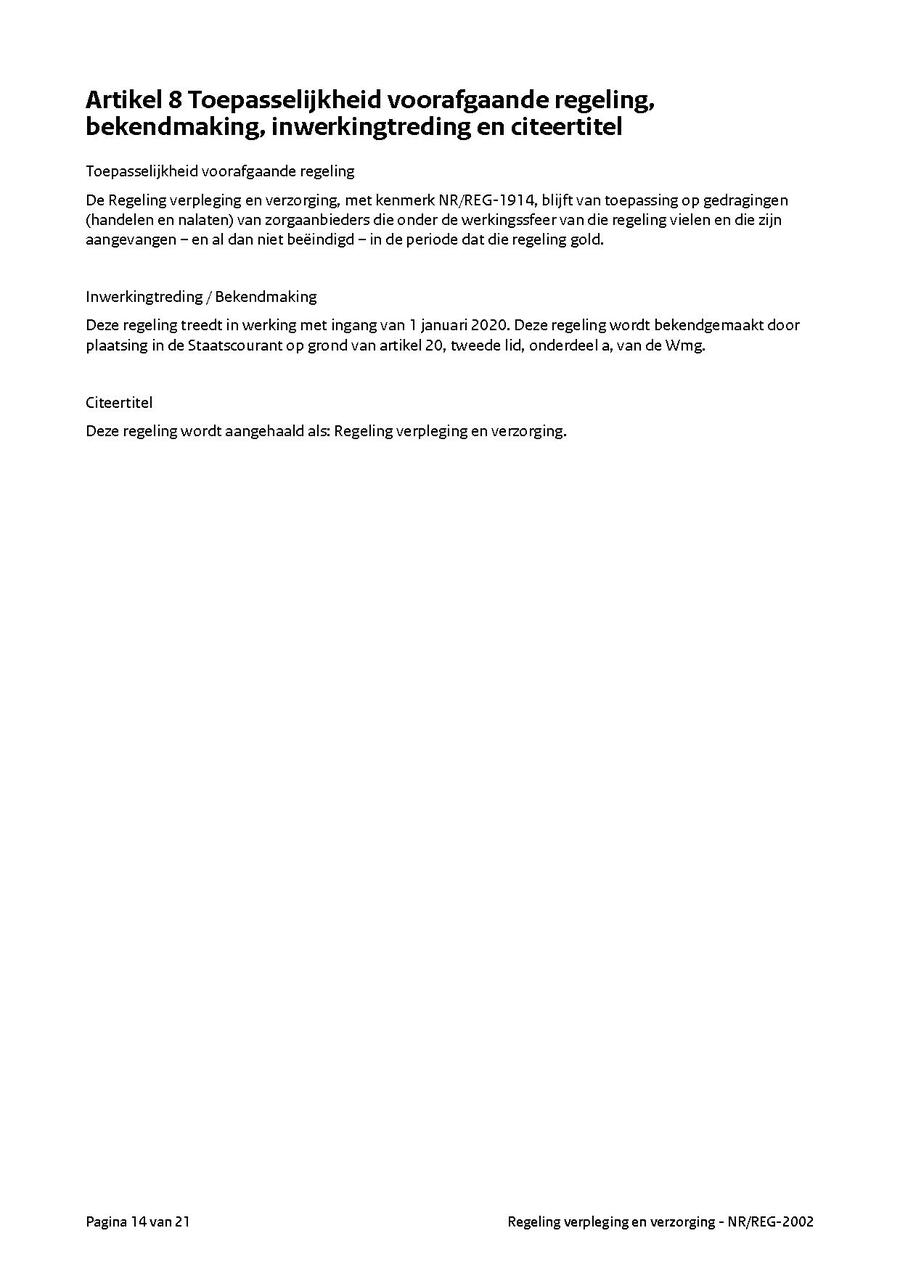 Artikel 8 Toepasselijkheid voorafgaande regeling, bekendmaking, inwerkingtreding en citeertitel

Toepasselijkheid voorafgaande regeling

De Regeling verpleging en verzorging, met kenmerk NR/REG-1914, blijft van toepassing op gedragingen (handelen en nalaten) van zorgaanbieders die onder de werkingssfeer van die regeling vielen en die zijn aangevangen – en al dan niet beëindigd – in de periode dat die regeling gold.

Inwerkingtreding / Bekendmaking

Deze regeling treedt in werking met ingang van 1 januari 2020. Deze regeling wordt bekendgemaakt door plaatsing in de Staatscourant op grond van artikel 20, tweede lid, onderdeel a, van de Wmg.

Citeertitel

Deze regeling wordt aangehaald als: Regeling verpleging en verzorging.

Pagina 14 van 21

Regeling verpleging en verzorging - NR/REG-2002